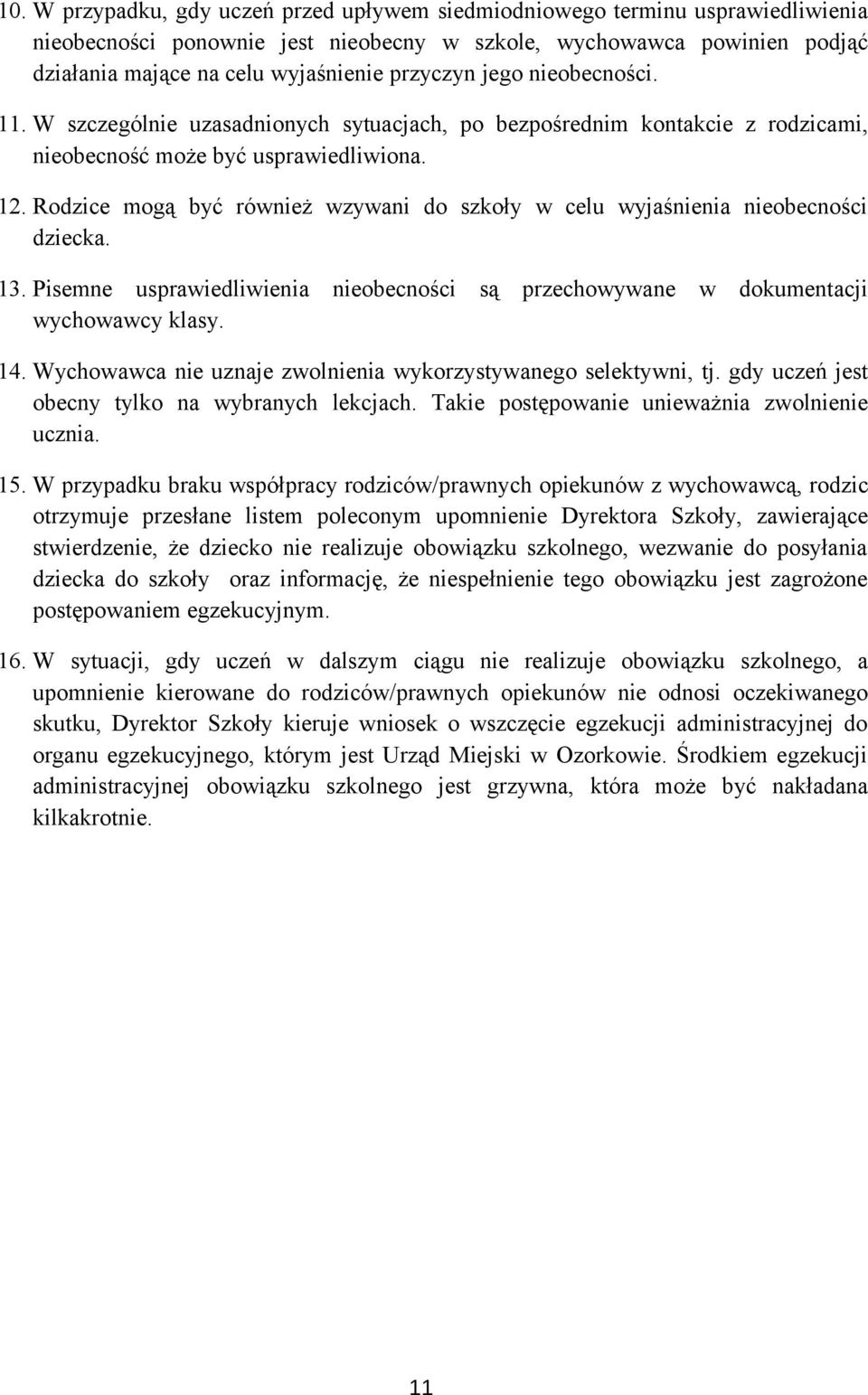 10. W przypadku, gdy uczeń przed upływem siedmiodniowego terminu usprawiedliwienia nieobecności ponownie jest nieobecny w szkole, wychowawca powinien podjąć działania mające na celu wyjaśnienie przyczyn jego nieobecności.

11. W szczególnie uzasadnionych sytuacjach, po bezpośrednim kontakcie z rodzicami, nieobecność może być usprawiedliwiona.

12. Rodzice mogą być również wzywani do szkoły w celu wyjaśnienia nieobecności dziecka.

13. Pisemne usprawiedliwienia nieobecności są przechowywane w dokumentacji wychowawcy klasy.

14. Wychowawca nie uznaje zwolnienia wykorzystywanego selektywni, tj. gdy uczeń jest obecny tylko na wybranych lekcjach. Takie postępowanie unieważnia zwolnienie ucznia.

15. W przypadku braku współpracy rodziców/prawnych opiekunów z wychowawcą, rodzic otrzymuje przesłane listem poleconym upomnienie Dyrektora Szkoły, zawierające stwierdzenie, że dziecko nie realizuje obowiązku szkolnego, wezwanie do posyłania dziecka do szkoły oraz informację, że niespełnienie tego obowiązku jest zagrożone postępowaniem egzekucyjnym.

16. W sytuacji, gdy uczeń w dalszym ciągu nie realizuje obowiązku szkolnego, a upomnienie kierowane do rodziców/prawnych opiekunów nie odnosi oczekiwanego skutku, Dyrektor Szkoły kieruje wniosek o wszczęcie egzekucji administracyjnej do organu egzekucyjnego, którym jest Urząd Miejski w Ozorkowie. Środkiem egzekucji administracyjnej obowiązku szkolnego jest grzywna, która może być nakładana kilkakrotnie.

11